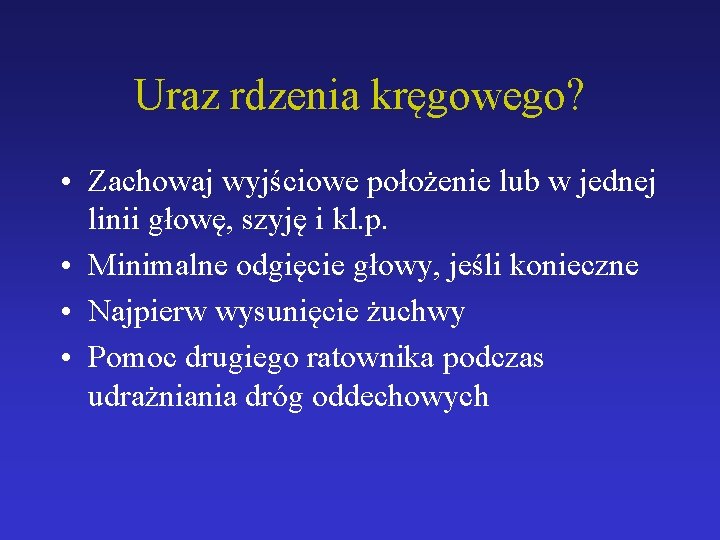 Uraz rdzenia kręgowego?

• Zachowaj wyjściowe położenie lub w jednej linii głowę, szyję i kl.p.
• Minimalne odgięcie głowy, jeśli konieczne
• Najpierw wysunięcie żuchwy
• Pomoc drugiego ratownika podczas udrażniania dróg oddechowych